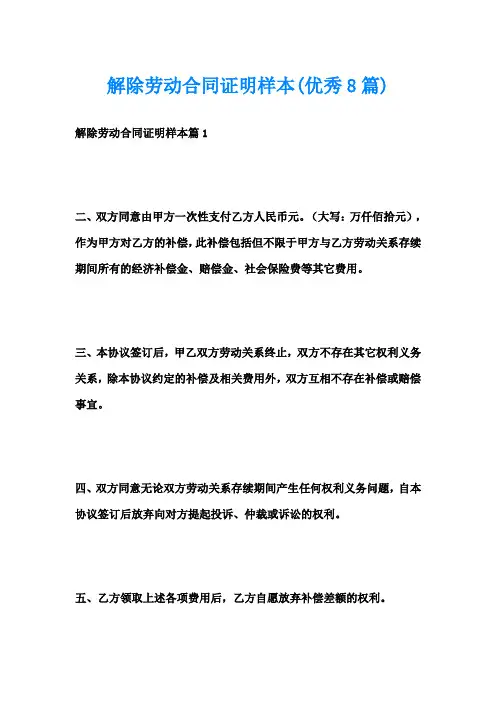 解除劳动合同证明样本(优秀8篇)

解除劳动合同证明样本篇1

二、双方同意由甲方一次性支付乙方人民币元。（大写：万仟佰拾元），作为甲方对乙方的补偿，此补偿包括但不限于甲方与乙方劳动关系存续期间所有的经济补偿金、赔偿金、社会保险费等其它费用。

三、本协议签订后，甲乙双方劳动关系终止，双方不存在其它权利义务关系，除本协议约定的补偿及相关费用外，双方互相不存在补偿或赔偿事宜。

四、双方同意无论双方劳动关系存续期间产生任何权利义务问题，自本协议签订后放弃向对方提起投诉、仲裁或诉讼的权利。

五、乙方领取上述各项费用后，乙方自愿放弃补偿差额的权利。